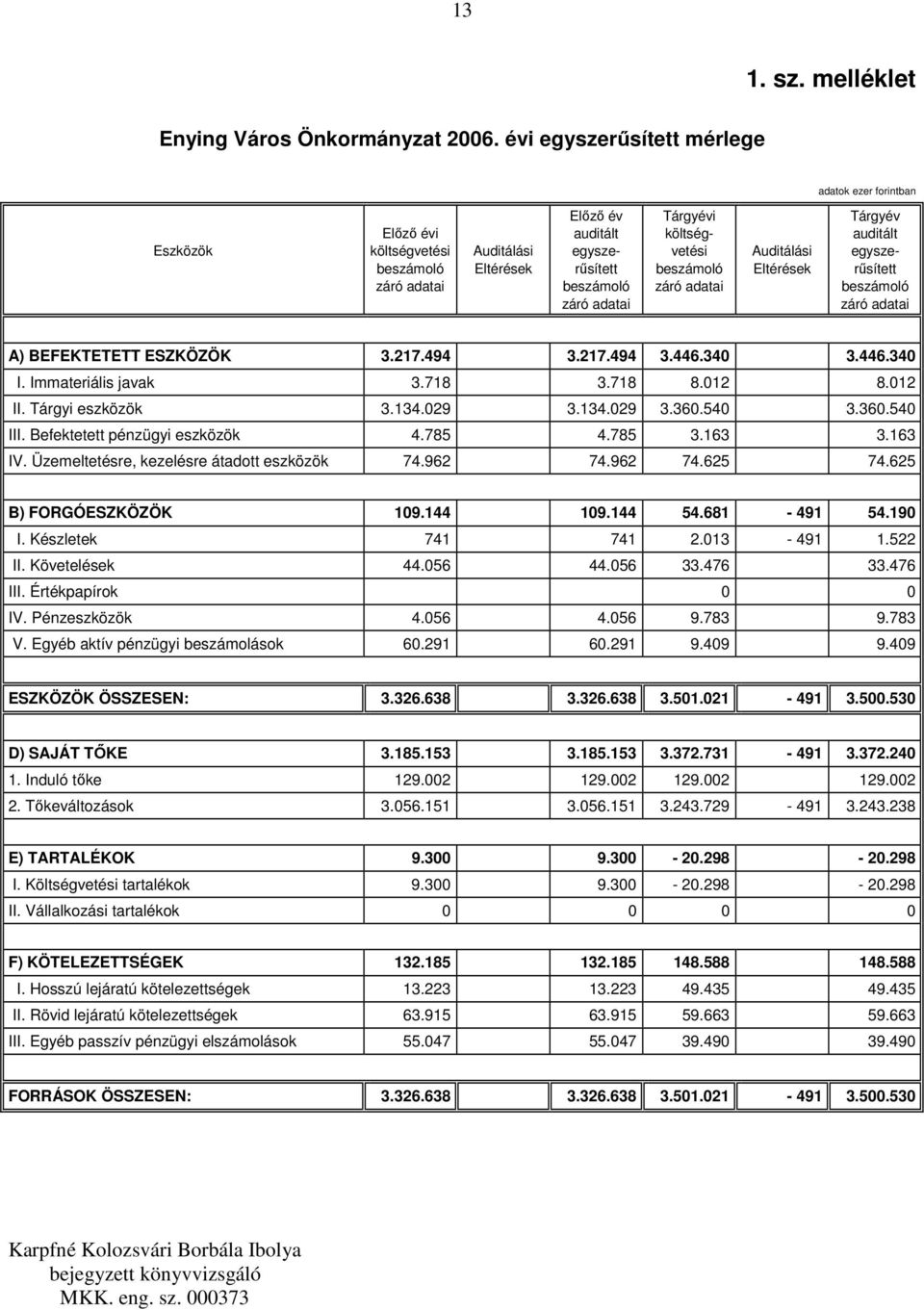 13

1. sz. melléklet

Enying Város Önkormányzat 2006. évi egyszerűsített mérlege

adatok ezer forintban

| Eszközök | Előző évi költségvetési beszámoló záró adatai | Auditálási Eltérések | Előző év auditált egyszerűsített beszámoló záró adatai | Tárgyévi költségvetési beszámoló záró adatai | Auditálási Eltérések | Tárgyév auditált egyszerűsített beszámoló záró adatai |
|---|---|---|---|---|---|---|
| A) BEFEKTETETT ESZKÖZÖK | 3.217.494 | | 3.217.494 | 3.446.340 | | 3.446.340 |
| I. Immateriális javak | 3.718 | | 3.718 | 8.012 | | 8.012 |
| II. Tárgyi eszközök | 3.134.029 | | 3.134.029 | 3.360.540 | | 3.360.540 |
| III. Befektetett pénzügyi eszközök | 4.785 | | 4.785 | 3.163 | | 3.163 |
| IV. Üzemeltetésre, kezelésre átadott eszközök | 74.962 | | 74.962 | 74.625 | | 74.625 |
| B) FORGÓESZKÖZÖK | 109.144 | | 109.144 | 54.681 | - 491 | 54.190 |
| I. Készletek | 741 | | 741 | 2.013 | - 491 | 1.522 |
| II. Követelések | 44.056 | | 44.056 | 33.476 | | 33.476 |
| III. Értékpapírok | | | | 0 | | 0 |
| IV. Pénzeszközök | 4.056 | | 4.056 | 9.783 | | 9.783 |
| V. Egyéb aktív pénzügyi beszámolások | 60.291 | | 60.291 | 9.409 | | 9.409 |
| ESZKÖZÖK ÖSSZESEN: | 3.326.638 | | 3.326.638 | 3.501.021 | - 491 | 3.500.530 |
| D) SAJÁT TŐKE | 3.185.153 | | 3.185.153 | 3.372.731 | - 491 | 3.372.240 |
| 1. Induló tőke | 129.002 | | 129.002 | 129.002 | | 129.002 |
| 2. Tőkeváltozások | 3.056.151 | | 3.056.151 | 3.243.729 | - 491 | 3.243.238 |
| E) TARTALÉKOK | 9.300 | | 9.300 | - 20.298 | | - 20.298 |
| I. Költségvetési tartalékok | 9.300 | | 9.300 | - 20.298 | | - 20.298 |
| II. Vállalkozási tartalékok | 0 | | 0 | 0 | | 0 |
| F) KÖTELEZETTSÉGEK | 132.185 | | 132.185 | 148.588 | | 148.588 |
| I. Hosszú lejáratú kötelezettségek | 13.223 | | 13.223 | 49.435 | | 49.435 |
| II. Rövid lejáratú kötelezettségek | 63.915 | | 63.915 | 59.663 | | 59.663 |
| III. Egyéb passzív pénzügyi elszámolások | 55.047 | | 55.047 | 39.490 | | 39.490 |
| FORRÁSOK ÖSSZESEN: | 3.326.638 | | 3.326.638 | 3.501.021 | - 491 | 3.500.530 |

Karpfné Kolozsvári Borbála Ibolya
bejegyzett könyvvizsgáló
MKK. eng. sz. 000373